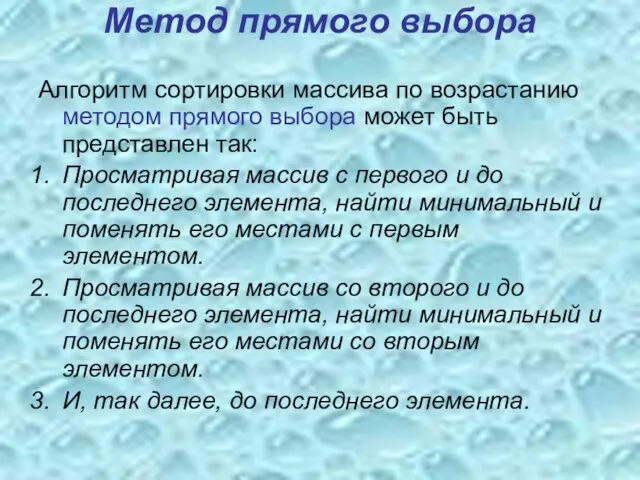 Метод прямого выбора

Алгоритм сортировки массива по возрастанию методом прямого выбора может быть представлен так:

1. Просматривая массив с первого и до последнего элемента, найти минимальный и поменять его местами с первым элементом.
2. Просматривая массив со второго и до последнего элемента, найти минимальный и поменять его местами со вторым элементом.
3. И, так далее, до последнего элемента.